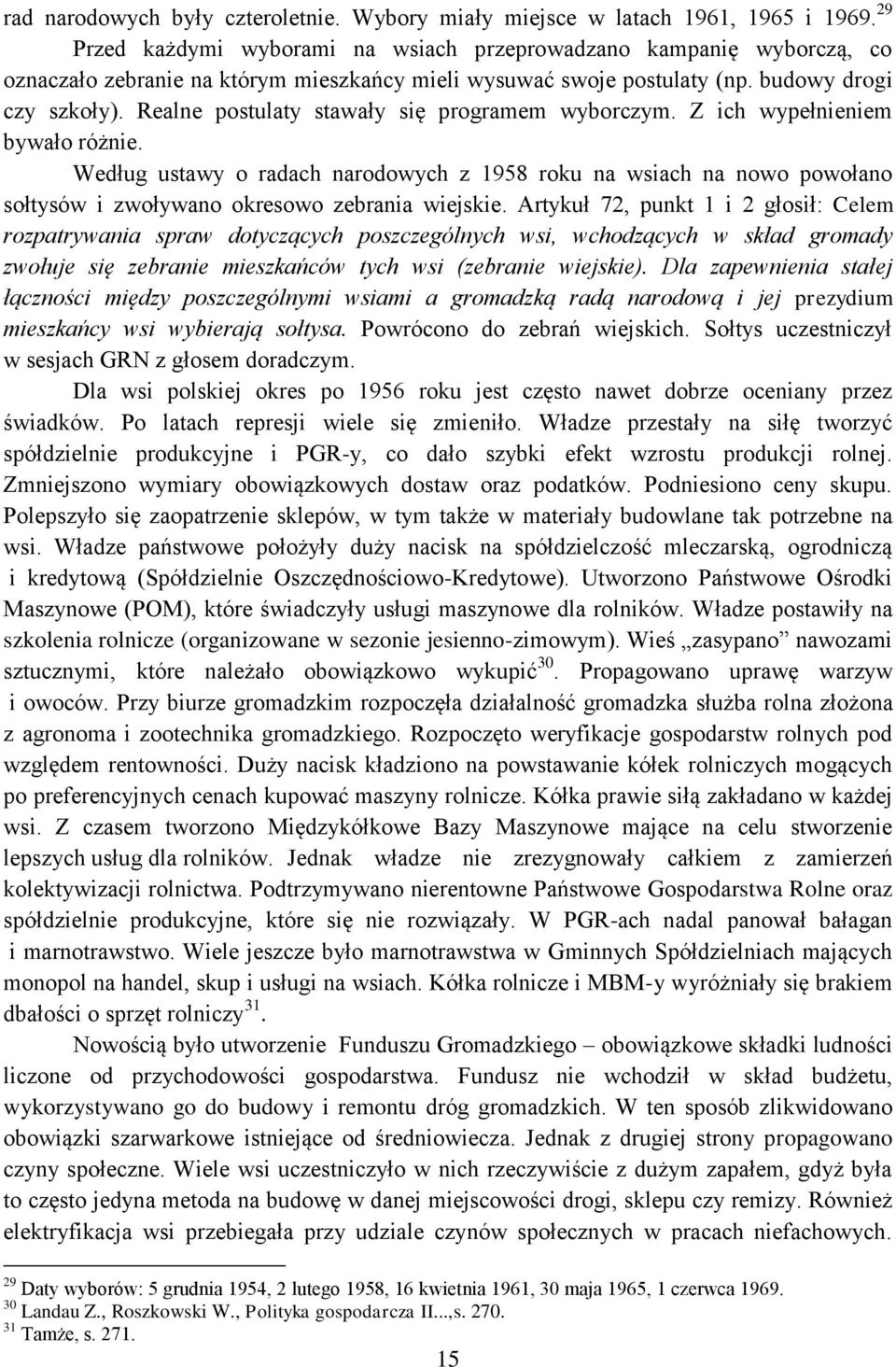 rad narodowych były czteroletnie. Wybory miały miejsce w latach 1961, 1965 i 1969.$^{29}$ Przed każdymi wyborami na wsiach przeprowadzano kampanię wyborczą, co oznaczało zebranie na którym mieszkańcy mieli wysuwać swoje postulaty (np. budowy drogi czy szkoły). Realne postulaty stawały się programem wyborczym. Z ich wypełnieniem bywało różnie.

Według ustawy o radach narodowych z 1958 roku na wsiach na nowo powołano sołtysów i zwoływano okresowo zebrania wiejskie. Artykuł 72, punkt 1 i 2 głosił: Celem rozpatrywania spraw dotyczących poszczególnych wsi, wchodzących w skład gromady zwołuje się zebranie mieszkańców tych wsi (zebranie wiejskie). Dla zapewnienia stałej łączności między poszczególnymi wsiami a gromadzką radą narodową i jej prezydium mieszkańcy wsi wybierają sołtysa. Powrócono do zebrań wiejskich. Sołtys uczestniczył w sesjach GRN z głosem doradczym.

Dla wsi polskiej okres po 1956 roku jest często nawet dobrze oceniany przez świadków. Po latach represji wiele się zmieniło. Władze przestały na siłę tworzyć spółdzielnie produkcyjne i PGR-y, co dało szybki efekt wzrostu produkcji rolnej. Zmniejszono wymiary obowiązkowych dostaw oraz podatków. Podniesiono ceny skupu. Polepszyło się zaopatrzenie sklepów, w tym także w materiały budowlane tak potrzebne na wsi. Władze państwowe położyły duży nacisk na spółdzielczość mleczarską, ogrodniczą i kredytową (Spółdzielnie Oszczędnościowo-Kredytowe). Utworzono Państwowe Ośrodki Maszynowe (POM), które świadczyły usługi maszynowe dla rolników. Władze postawiły na szkolenia rolnicze (organizowane w sezonie jesienno-zimowym). Wieś „zasypano” nawozami sztucznymi, które należało obowiązkowo wykupić$^{30}$. Propagowano uprawę warzyw i owoców. Przy biurze gromadzkim rozpoczęła działalność gromadzka służba rolna złożona z agronoma i zootechnika gromadzkiego. Rozpoczęto weryfikacje gospodarstw rolnych pod względem rentowności. Duży nacisk kładziono na powstawanie kółek rolniczych mogących po preferencyjnych cenach kupować maszyny rolnicze. Kółka prawie siłą zakładano w każdej wsi. Z czasem tworzono Międzykółkowe Bazy Maszynowe mające na celu stworzenie lepszych usług dla rolników. Jednak władze nie zrezygnowały całkiem z zamierzeń kolektywizacji rolnictwa. Podtrzymywano nierentowne Państwowe Gospodarstwa Rolne oraz spółdzielnie produkcyjne, które się nie rozwiązały. W PGR-ach nadal panował bałagan i marnotrawstwo. Wiele jeszcze było marnotrawstwa w Gminnych Spółdzielniach mających monopol na handel, skup i usługi na wsiach. Kółka rolnicze i MBM-y wyróżniały się brakiem dbałości o sprzęt rolniczy$^{31}$.

Nowością było utworzenie Funduszu Gromadzkiego – obowiązkowe składki ludności liczone od przychodowości gospodarstwa. Fundusz nie wchodził w skład budżetu, wykorzystywano go do budowy i remontu dróg gromadzkich. W ten sposób zlikwidowano obowiązki szarwarkowe istniejące od średniowiecza. Jednak z drugiej strony propagowano czyny społeczne. Wiele wsi uczestniczyło w nich rzeczywiście z dużym zapałem, gdyż była to często jedyna metoda na budowę w danej miejscowości drogi, sklepu czy remizy. Również elektryfikacja wsi przebiegała przy udziale czynów społecznych w pracach niefachowych.

$^{29}$ Daty wyborów: 5 grudnia 1954, 2 lutego 1958, 16 kwietnia 1961, 30 maja 1965, 1 czerwca 1969.
$^{30}$ Landau Z., Roszkowski W., Polityka gospodarcza II...,s. 270.
$^{31}$ Tamże, s. 271.

15